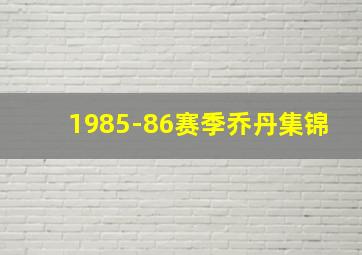 1985-86赛季乔丹集锦